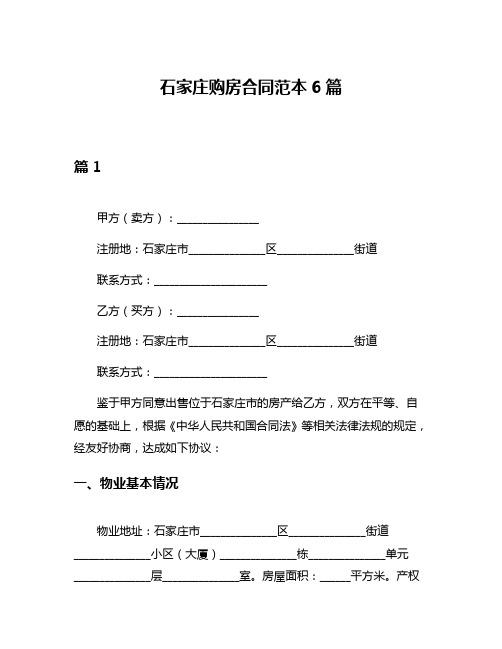 石家庄购房合同范本 6 篇

篇 1

甲方（卖方）：______________

注册地：石家庄市_____________区_____________街道

联系方式：____________________

乙方（买方）：______________

注册地：石家庄市_____________区_____________街道

联系方式：____________________

鉴于甲方同意出售位于石家庄市的房产给乙方，双方在平等、自愿的基础上，根据《中华人民共和国合同法》等相关法律法规的规定，经友好协商，达成如下协议：

一、物业基本情况

物业地址：石家庄市_____________区_____________街道_____________小区（大厦）_____________栋_____________单元_____________层_____________室。房屋面积：_____平方米。产权